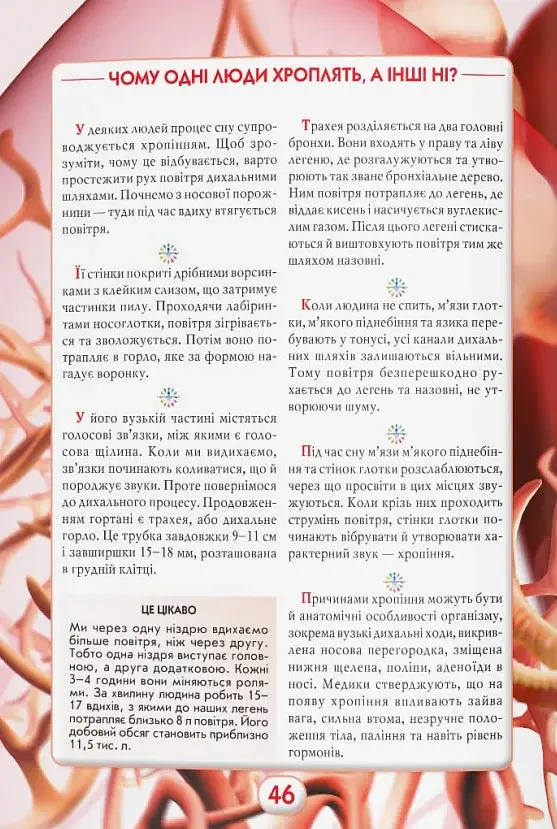 ЧОМУ ОДНІ ЛЮДИ ХРОПЛЯТЬ, А ІНШІ НІ?

У деяких людей процес сну супроводжується хропінням. Щоб зрозуміти, чому це відбувається, варто простежити рух повітря дихальними шляхами. Почнемо з носової порожнини — туди під час вдиху втягується повітря.

Її стінки покриті дрібними ворсинками з клейким слизом, що затримує частинки пилу. Проходячи лабіринтами носоглотки, повітря зігрівається та зволожується. Потім воно потрапляє в горло, яке за формою нагадує воронку.

У його вузькій частині містяться голосові зв'язки, між якими є голосова щілина. Коли ми видихаємо, зв'язки починають коливатися, що й породжує звуки. Проте повернімося до дихального процесу. Продовженням гортані є трахея, або дихальне горло. Це трубка завдовжки 9–11 см і завширшки 15–18 мм, розташована в грудній клітці.

ЦЕ ЦІКАВО
Ми через одну ніздрю вдихаємо більше повітря, ніж через другу. Тобто одна ніздря виступає головною, а друга додатковою. Кожні 3–4 години вони міняються ролями. За хвилину людина робить 15–17 вдихів, з якими до наших легень потрапляє близько 8 л повітря. Його добовий обсяг становить приблизно 11,5 тис. л.

Трахея розділяється на два головні бронхи. Вони входять у праву та ліву легеню, де розгалужуються та утворюють так зване бронхіальне дерево. Ним повітря потрапляє до легень, де віддає кисень і насичується вуглекислим газом. Після цього легені стискаються й виштовхують повітря тим же шляхом назовні.

Коли людина не спить, м'язи глотки, м'якого піднебіння та язика перебувають у тонусі, усі канали дихальних шляхів залишаються вільними. Тому повітря безперешкодно рухається до легень та назовні, не утворюючи шуму.

Під час сну м'язи м'якого піднебіння та стінок глотки розслаблюються, через що просвіти в цих місцях звужуються. Коли крізь них проходить струмінь повітря, стінки глотки починають вібрувати й утворювати характерний звук — хропіння.

Причинами хропіння можуть бути й анатомічні особливості організму, зокрема вузькі дихальні ходи, викривлена носова перегородка, зміщена нижня щелепа, поліпи, аденоїди в носі. Медики стверджують, що на появу хропіння впливають зайва вага, сильна втома, незручне положення тіла, паління та навіть рівень гормонів.

46